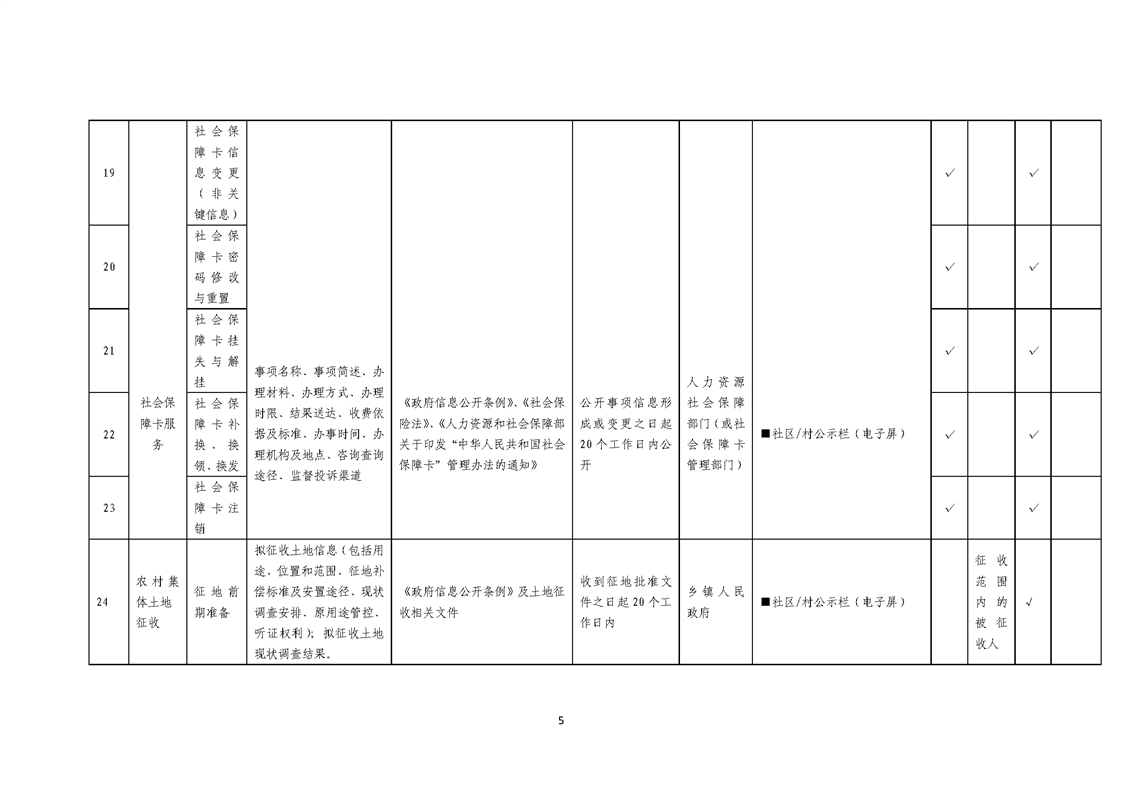 | 19 | 社会保障卡服务 | 社会保障卡信息变更（非关键信息） | 事项名称、事项简述、办理材料、办理方式、办理时限、结果送达、收费依据及标准、办事时间、办理机构及地点、咨询查询途径、监督投诉渠道 | 《政府信息公开条例》、《社会保险法》、《人力资源和社会保障部关于印发“中华人民共和国社会保障卡”管理办法的通知》 | 公开事项信息形成或变更之日起20个工作日内公开 | 人力资源社会保障部门（或社会保障卡管理部门） | ■社区/村公示栏（电子屏） | ✓ |  | ✓ |  |
|---|---|---|---|---|---|---|---|---|---|---|---|
| 20 | | 社会保障卡密码修改与重置 | | | | | | ✓ |  | ✓ |  |
| 21 | | 社会保障卡挂失与解挂 | | | | | | ✓ |  | ✓ |  |
| 22 | | 社会保障卡补换、换领、换发 | | | | | | ✓ |  | ✓ |  |
| 23 | | 社会保障卡注销 | | | | | | ✓ |  | ✓ |  |
| 24 | 农村集体土地征收 | 征地前期准备 | 拟征收土地信息（包括用途、位置和范围、征地补偿标准及安置途径、现状调查安排、原用途管控、听证权利）；拟征收土地现状调查结果。 | 《政府信息公开条例》及土地征收相关文件 | 收到征地批准文件之日起20个工作日内 | 乡镇人民政府 | ■社区/村公示栏（电子屏） |  | 征收范围内的被征收人 | √ |  |

5